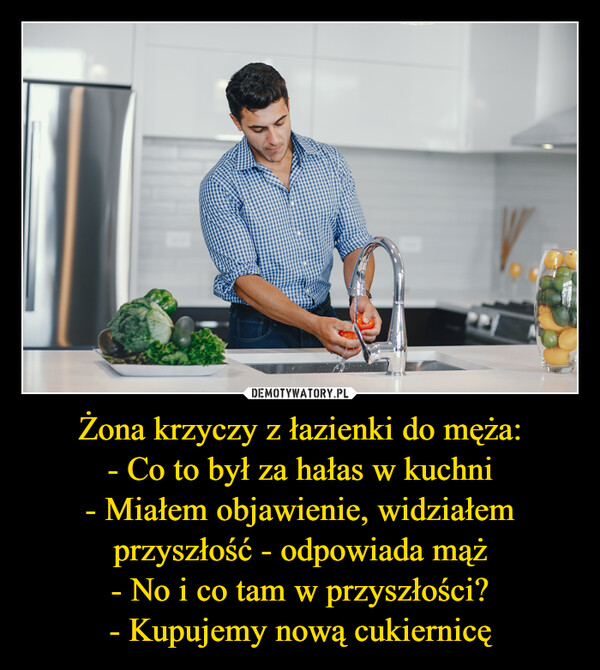 DEMOTYWATORY.PL

Żona krzyczy z łazienki do męża:
- Co to był za hałas w kuchni
- Miałem objawienie, widziałem przyszłość - odpowiada mąż
- No i co tam w przyszłości?
- Kupujemy nową cukiernicę